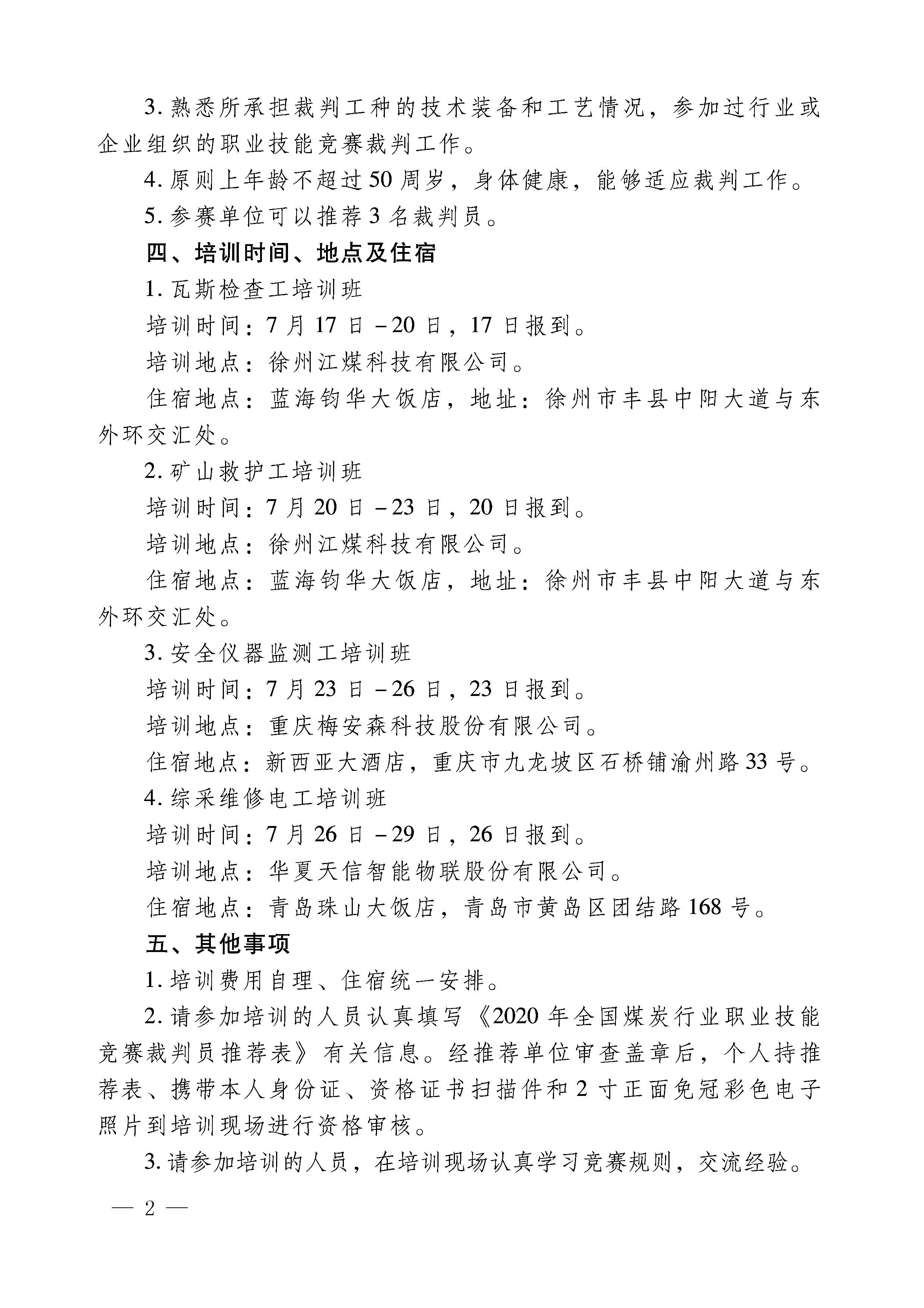 3. 熟悉所承担裁判工种的技术装备和工艺情况，参加过行业或企业组织的职业技能竞赛裁判工作。

4. 原则上年龄不超过50周岁，身体健康，能够适应裁判工作。

5. 参赛单位可以推荐3名裁判员。

四、培训时间、地点及住宿

1. 瓦斯检查工培训班

培训时间：7月17日－20日，17日报到。

培训地点：徐州江煤科技有限公司。

住宿地点：蓝海钧华大饭店，地址：徐州市丰县中阳大道与东外环交汇处。

2. 矿山救护工培训班

培训时间：7月20日－23日，20日报到。

培训地点：徐州江煤科技有限公司。

住宿地点：蓝海钧华大饭店，地址：徐州市丰县中阳大道与东外环交汇处。

3. 安全仪器监测工培训班

培训时间：7月23日－26日，23日报到。

培训地点：重庆梅安森科技股份有限公司。

住宿地点：新西亚大酒店，重庆市九龙坡区石桥铺渝州路33号。

4. 综采维修电工培训班

培训时间：7月26日－29日，26日报到。

培训地点：华夏天信智能物联股份有限公司。

住宿地点：青岛珠山大饭店，青岛市黄岛区团结路168号。

五、其他事项

1. 培训费用自理、住宿统一安排。

2. 请参加培训的人员认真填写《2020年全国煤炭行业职业技能竞赛裁判员推荐表》有关信息。经推荐单位审查盖章后，个人持推荐表、携带本人身份证、资格证书扫描件和2寸正面免冠彩色电子照片到培训现场进行资格审核。

3. 请参加培训的人员，在培训现场认真学习竞赛规则，交流经验。

— 2 —